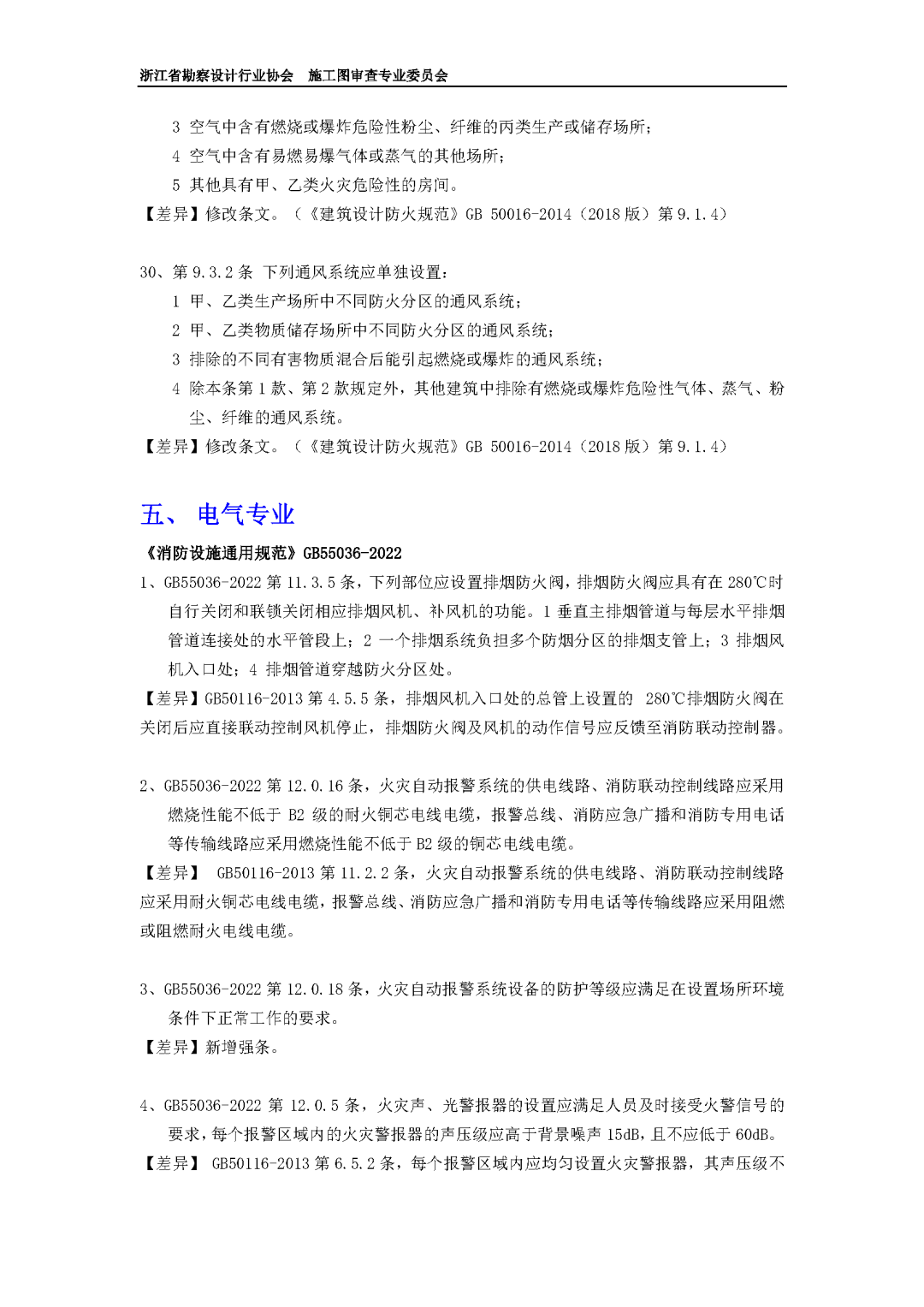 浙江省勘察设计行业协会　施工图审查专业委员会

3 空气中含有燃烧或爆炸危险性粉尘、纤维的丙类生产或储存场所；

4 空气中含有易燃易爆气体或蒸气的其他场所；

5 其他具有甲、乙类火灾危险性的房间。

【差异】修改条文。（《建筑设计防火规范》GB 50016-2014（2018 版）第 9.1.4）

30、第 9.3.2 条 下列通风系统应单独设置：

1 甲、乙类生产场所中不同防火分区的通风系统；

2 甲、乙类物质储存场所中不同防火分区的通风系统；

3 排除的不同有害物质混合后能引起燃烧或爆炸的通风系统；

4 除本条第 1 款、第 2 款规定外，其他建筑中排除有燃烧或爆炸危险性气体、蒸气、粉尘、纤维的通风系统。

【差异】修改条文。（《建筑设计防火规范》GB 50016-2014（2018 版）第 9.1.4）

五、 电气专业

《消防设施通用规范》GB55036-2022

1、GB55036-2022 第 11.3.5 条，下列部位应设置排烟防火阀，排烟防火阀应具有在 280℃时自行关闭和联锁关闭相应排烟风机、补风机的功能。1 垂直主排烟管道与每层水平排烟管道连接处的水平管段上；2 一个排烟系统负担多个防烟分区的排烟支管上；3 排烟风机入口处；4 排烟管道穿越防火分区处。

【差异】GB50116-2013 第 4.5.5 条，排烟风机入口处的总管上设置的 280℃排烟防火阀在关闭后应直接联动控制风机停止，排烟防火阀及风机的动作信号应反馈至消防联动控制器。

2、GB55036-2022 第 12.0.16 条，火灾自动报警系统的供电线路、消防联动控制线路应采用燃烧性能不低于 B2 级的耐火铜芯电线电缆，报警总线、消防应急广播和消防专用电话等传输线路应采用燃烧性能不低于 B2 级的铜芯电线电缆。

【差异】 GB50116-2013 第 11.2.2 条，火灾自动报警系统的供电线路、消防联动控制线路应采用耐火铜芯电线电缆，报警总线、消防应急广播和消防专用电话等传输线路应采用阻燃或阻燃耐火电线电缆。

3、GB55036-2022 第 12.0.18 条，火灾自动报警系统设备的防护等级应满足在设置场所环境条件下正常工作的要求。

【差异】新增强条。

4、GB55036-2022 第 12.0.5 条，火灾声、光警报器的设置应满足人员及时接受火警信号的要求，每个报警区域内的火灾警报器的声压级应高于背景噪声 15dB，且不应低于 60dB。

【差异】 GB50116-2013 第 6.5.2 条，每个报警区域内应均匀设置火灾警报器，其声压级不